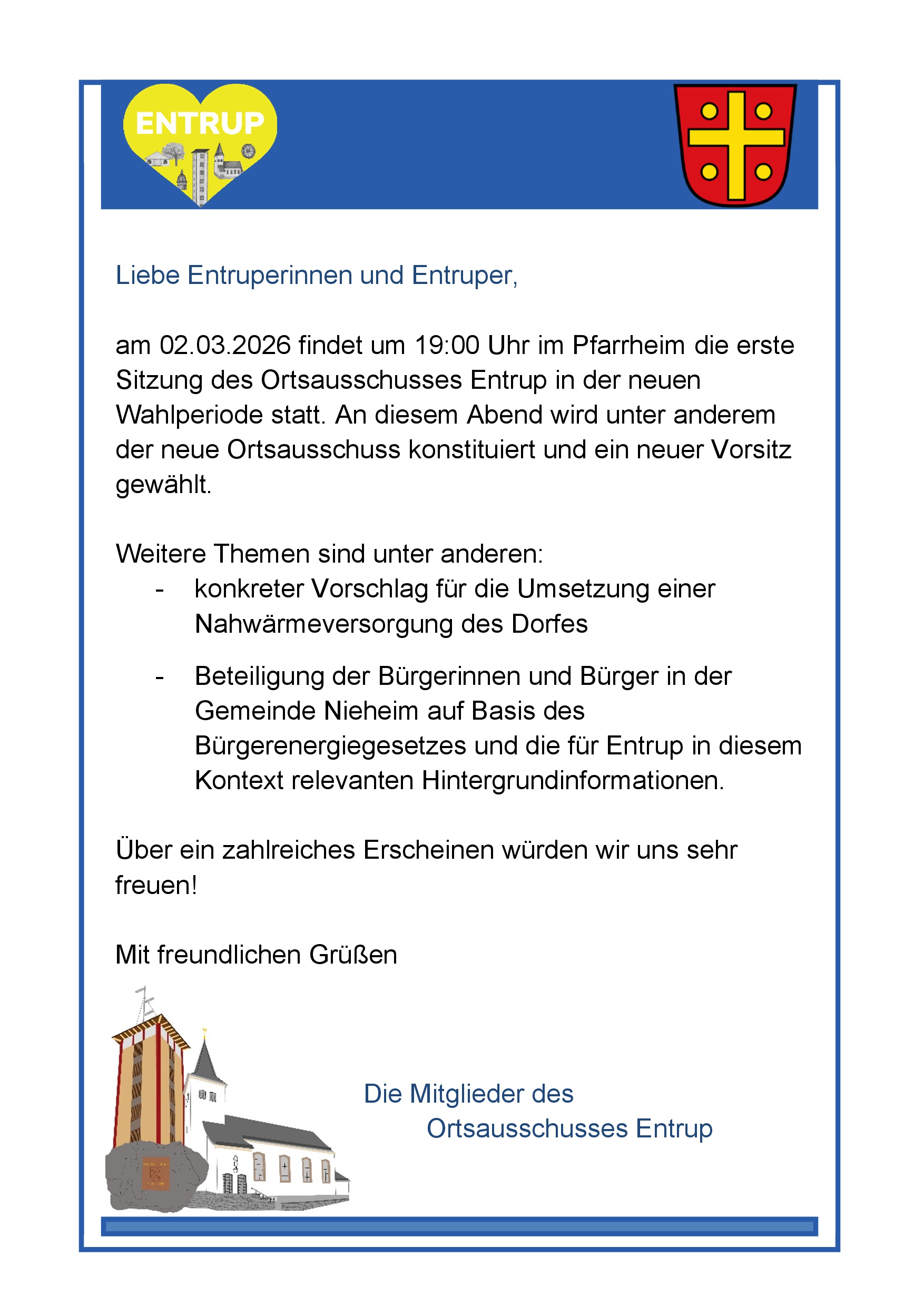 ENTRUP

Liebe Entruperinnen und Entruper,

am 02.03.2026 findet um 19:00 Uhr im Pfarrheim die erste Sitzung des Ortsausschusses Entrup in der neuen Wahlperiode statt. An diesem Abend wird unter anderem der neue Ortsausschuss konstituiert und ein neuer Vorsitz gewählt.

Weitere Themen sind unter anderen:
- konkreter Vorschlag für die Umsetzung einer Nahwärmeversorgung des Dorfes
- Beteiligung der Bürgerinnen und Bürger in der Gemeinde Nieheim auf Basis des Bürgerenergiegesetzes und die für Entrup in diesem Kontext relevanten Hintergrundinformationen.

Über ein zahlreiches Erscheinen würden wir uns sehr freuen!

Mit freundlichen Grüßen

Die Mitglieder des
Ortsausschusses Entrup